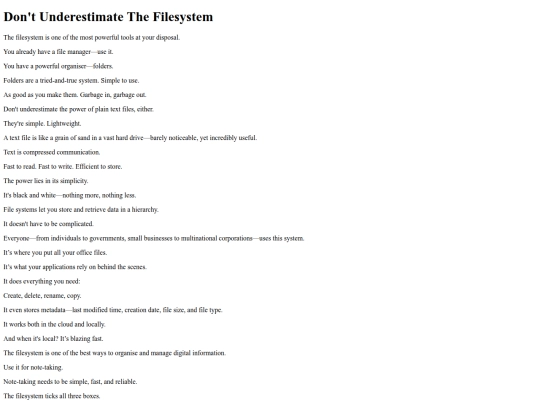 Don't Underestimate The Filesystem

The filesystem is one of the most powerful tools at your disposal.

You already have a file manager—use it.

You have a powerful organiser—folders.

Folders are a tried-and-true system. Simple to use.

As good as you make them. Garbage in, garbage out.

Don't underestimate the power of plain text files, either.

They're simple. Lightweight.

A text file is like a grain of sand in a vast hard drive—barely noticeable, yet incredibly useful.

Text is compressed communication.

Fast to read. Fast to write. Efficient to store.

The power lies in its simplicity.

It's black and white—nothing more, nothing less.

File systems let you store and retrieve data in a hierarchy.

It doesn't have to be complicated.

Everyone—from individuals to governments, small businesses to multinational corporations—uses this system.

It's where you put all your office files.

It's what your applications rely on behind the scenes.

It does everything you need:

Create, delete, rename, copy.

It even stores metadata—last modified time, creation date, file size, and file type.

It works both in the cloud and locally.

And when it's local? It's blazing fast.

The filesystem is one of the best ways to organise and manage digital information.

Use it for note-taking.

Note-taking needs to be simple, fast, and reliable.

The filesystem ticks all three boxes.